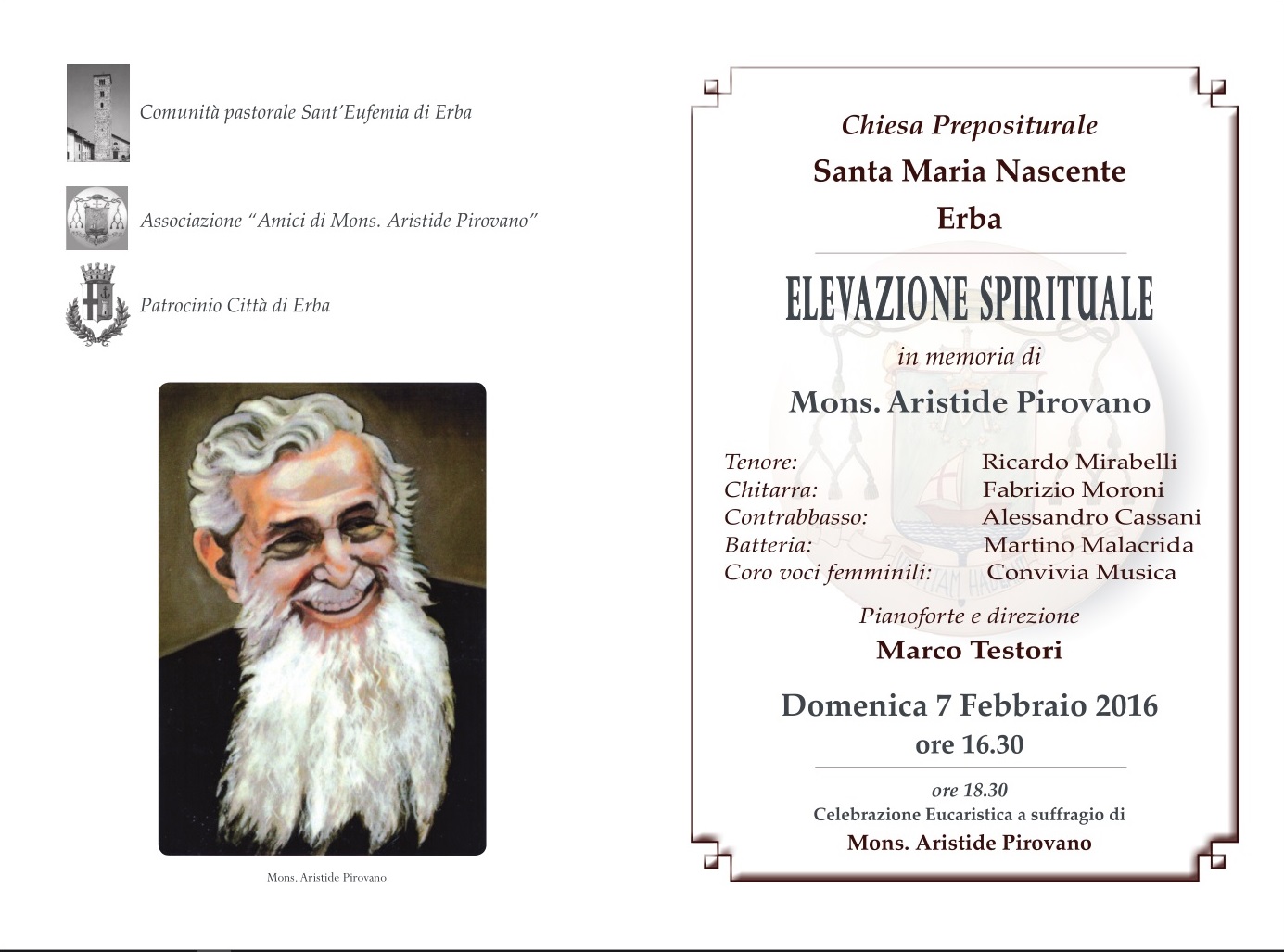 Comunità pastorale Sant'Eufemia di Erba

Associazione "Amici di Mons. Aristide Pirovano"

Patrocinio Città di Erba

Mons. Aristide Pirovano

Chiesa Prepositurale
Santa Maria Nascente
Erba

ELEVAZIONE SPIRITUALE

in memoria di
Mons. Aristide Pirovano

| | |
|---|---|
| Tenore: | Ricardo Mirabelli |
| Chitarra: | Fabrizio Moroni |
| Contrabbasso: | Alessandro Cassani |
| Batteria: | Martino Malacrida |
| Coro voci femminili: | Convivia Musica |

Pianoforte e direzione
Marco Testori

Domenica 7 Febbraio 2016
ore 16.30

ore 18.30
Celebrazione Eucaristica a suffragio di
Mons. Aristide Pirovano